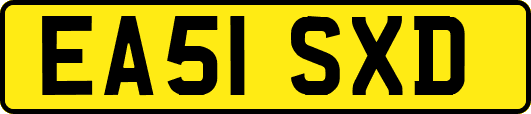 EA51 SXD